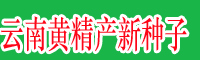 云南黄精产新种子